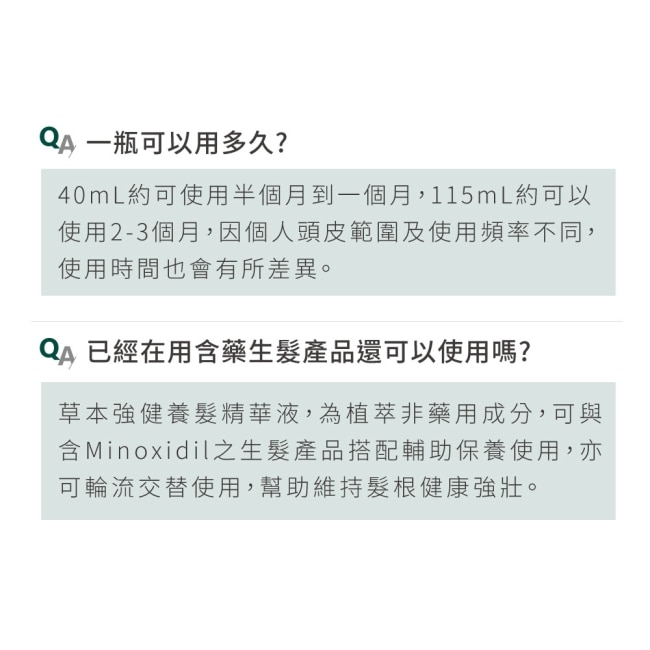 QA 一瓶可以用多久?

40mL約可使用半個月到一個月，115mL約可以使用2-3個月，因個人頭皮範圍及使用頻率不同，使用時間也會有所差異。

QA 已經在用含藥生髮產品還可以使用嗎?

草本強健養髮精華液，為植萃非藥用成分，可與含Minoxidil之生髮產品搭配輔助保養使用，亦可輪流交替使用，幫助維持髮根健康強壯。